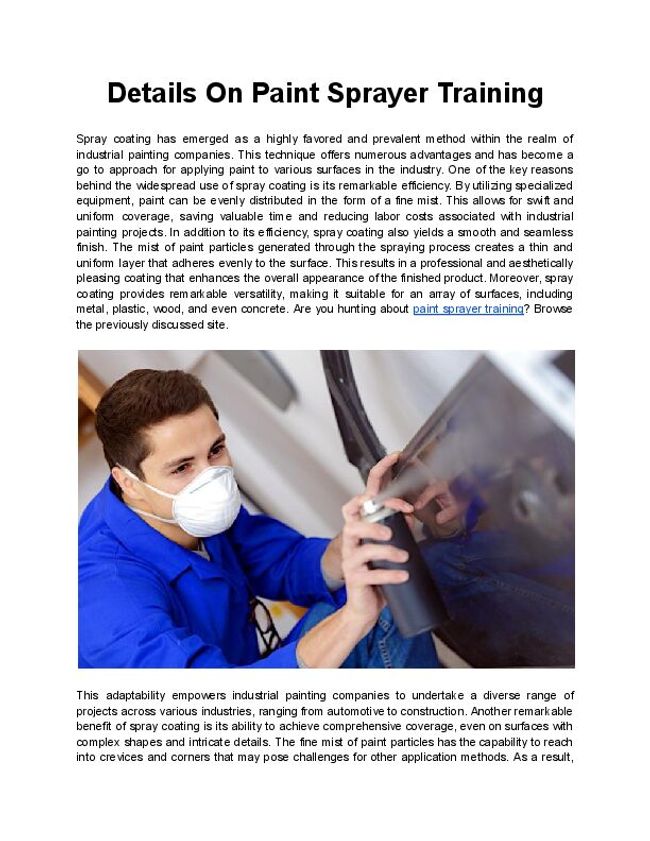 Details On Paint Sprayer Training

Spray coating has emerged as a highly favored and prevalent method within the realm of industrial painting companies. This technique offers numerous advantages and has become a go to approach for applying paint to various surfaces in the industry. One of the key reasons behind the widespread use of spray coating is its remarkable efficiency. By utilizing specialized equipment, paint can be evenly distributed in the form of a fine mist. This allows for swift and uniform coverage, saving valuable time and reducing labor costs associated with industrial painting projects. In addition to its efficiency, spray coating also yields a smooth and seamless finish. The mist of paint particles generated through the spraying process creates a thin and uniform layer that adheres evenly to the surface. This results in a professional and aesthetically pleasing coating that enhances the overall appearance of the finished product. Moreover, spray coating provides remarkable versatility, making it suitable for an array of surfaces, including metal, plastic, wood, and even concrete. Are you hunting about paint sprayer training? Browse the previously discussed site.

This adaptability empowers industrial painting companies to undertake a diverse range of projects across various industries, ranging from automotive to construction. Another remarkable benefit of spray coating is its ability to achieve comprehensive coverage, even on surfaces with complex shapes and intricate details. The fine mist of paint particles has the capability to reach into crevices and corners that may pose challenges for other application methods. As a result,